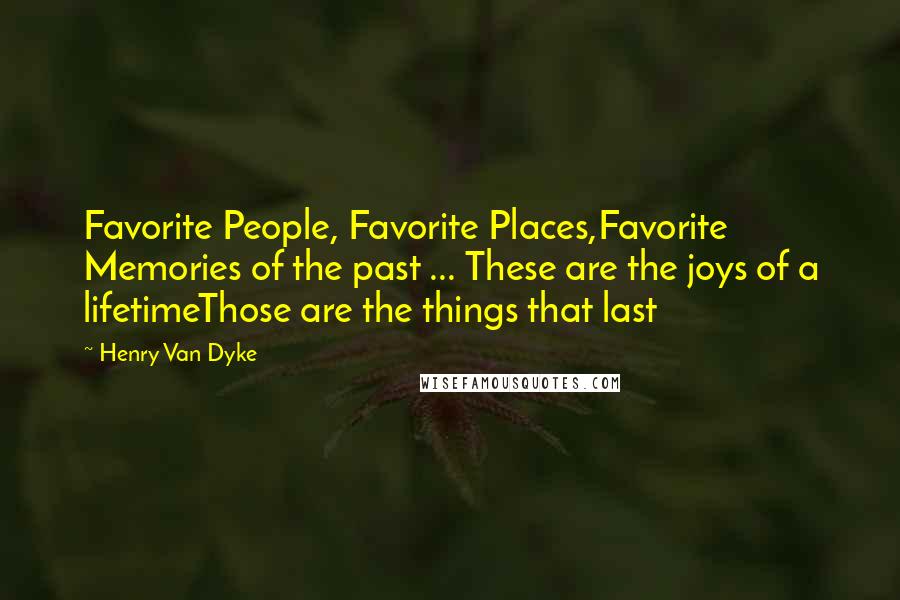 Favorite People, Favorite Places,Favorite Memories of the past ... These are the joys of a lifetimeThose are the things that last

~ Henry Van Dyke

WISEFAMOUSQUOTES.COM